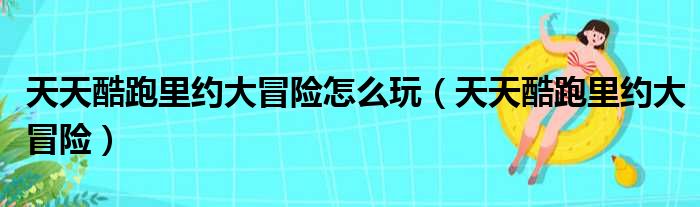 天天酷跑里约大冒险怎么玩（天天酷跑里约大冒险）